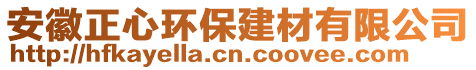 安徽正心环保建材有限公司
http://hfkayella.cn.coovee.com